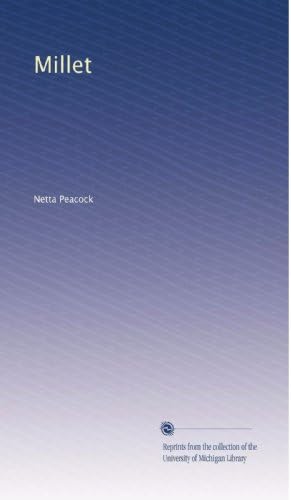 Millet

Netta Peacock

Reprints from the collection of the University of Michigan Library